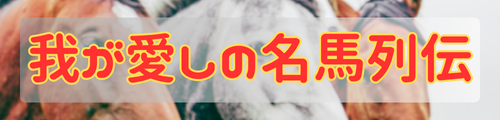 我が愛しの名馬列伝